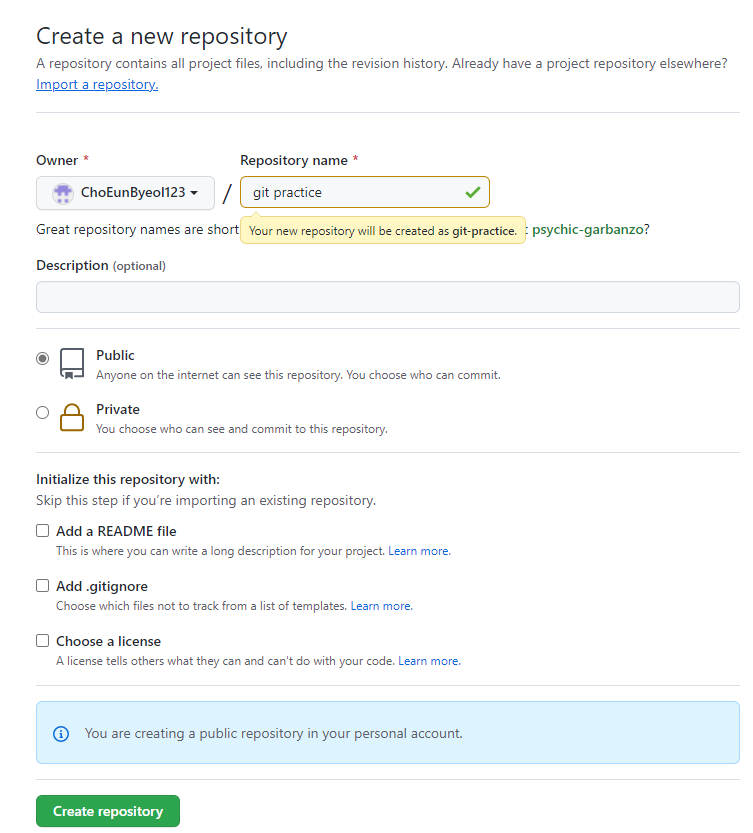 Create a new repository

A repository contains all project files, including the revision history. Already have a project repository elsewhere? Import a repository.

Owner *

ChoEunByeol123

/

Repository name *

git practice

Great repository names are short

Your new repository will be created as git-practice.

psychic-garbanzo?

Description (optional)

Public

Anyone on the internet can see this repository. You choose who can commit.

Private

You choose who can see and commit to this repository.

Initialize this repository with:

Skip this step if you're importing an existing repository.

Add a README file

This is where you can write a long description for your project. Learn more.

Add .gitignore

Choose which files not to track from a list of templates. Learn more.

Choose a license

A license tells others what they can and can't do with your code. Learn more.

You are creating a public repository in your personal account.

Create repository